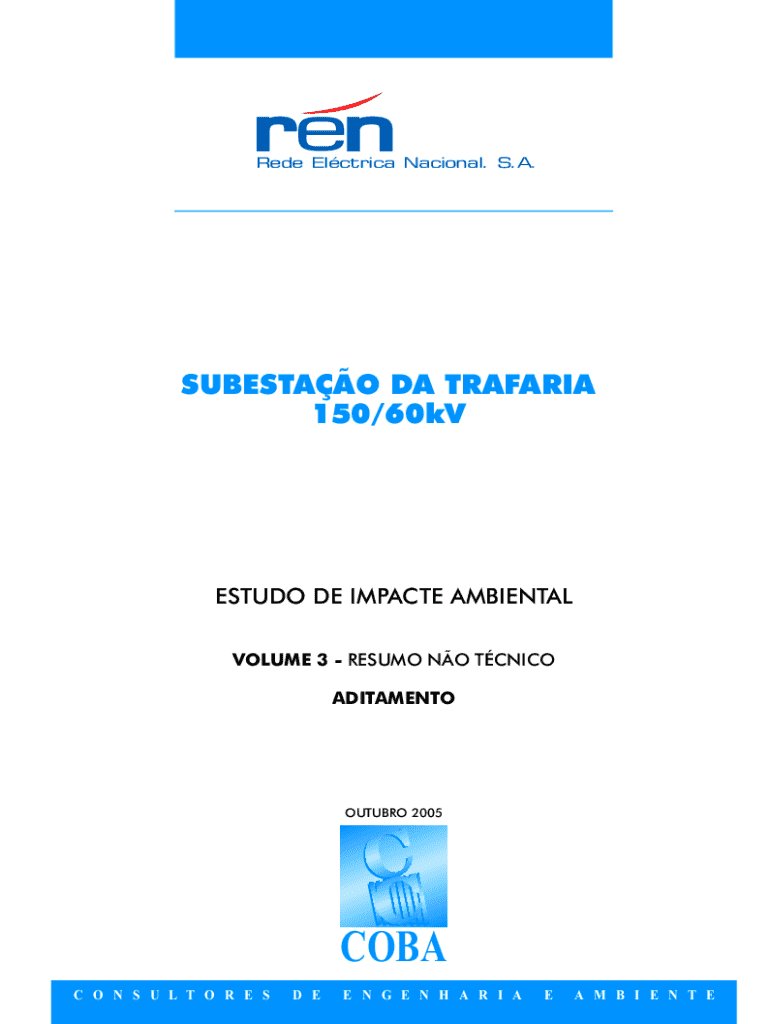 ren
Rede Eléctrica Nacional. S.A.

SUBESTAÇÃO DA TRAFARIA
150/60kV

ESTUDO DE IMPACTE AMBIENTAL

VOLUME 3 - RESUMO NÃO TÉCNICO

ADITAMENTO

OUTUBRO 2005

COBA

CONSULTORES DE ENGENHARIA E AMBIENTE